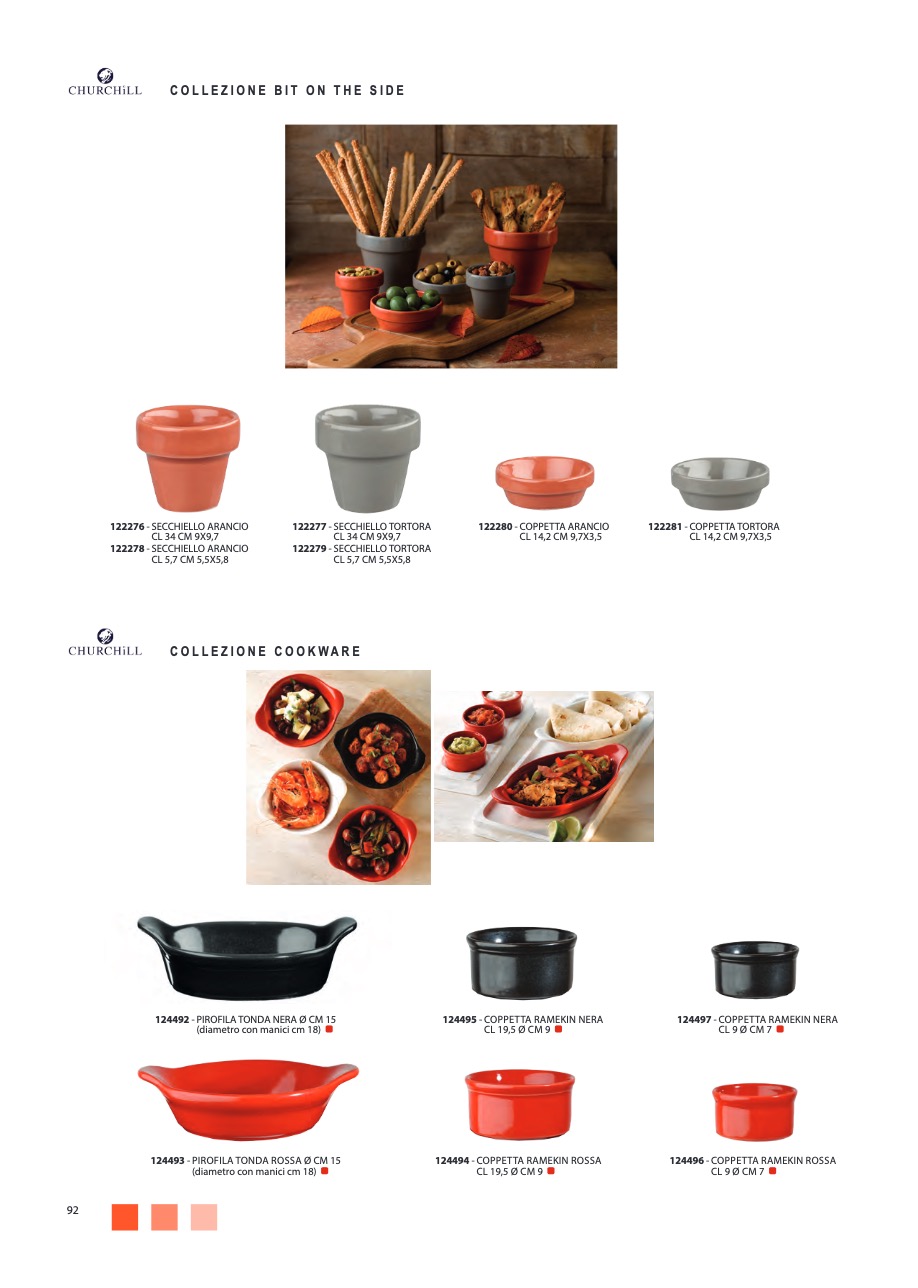 CHURCHILL

COLLEZIONE BIT ON THE SIDE

122276 - SECCHIELLO ARANCIO
CL 34 CM 9X9,7
122278 - SECCHIELLO ARANCIO
CL 5,7 CM 5,5X5,8

122277 - SECCHIELLO TORTORA
CL 34 CM 9X9,7
122279 - SECCHIELLO TORTORA
CL 5,7 CM 5,5X5,8

122280 - COPPETTA ARANCIO
CL 14,2 CM 9,7X3,5

122281 - COPPETTA TORTORA
CL 14,2 CM 9,7X3,5

CHURCHILL

COLLEZIONE COOKWARE

124492 - PIROFILA TONDA NERA Ø CM 15
(diametro con manici cm 18)

124495 - COPPETTA RAMEKIN NERA
CL 19,5 Ø CM 9

124497 - COPPETTA RAMEKIN NERA
CL 9 Ø CM 7

124493 - PIROFILA TONDA ROSSA Ø CM 15
(diametro con manici cm 18)

124494 - COPPETTA RAMEKIN ROSSA
CL 19,5 Ø CM 9

124496 - COPPETTA RAMEKIN ROSSA
CL 9 Ø CM 7

92